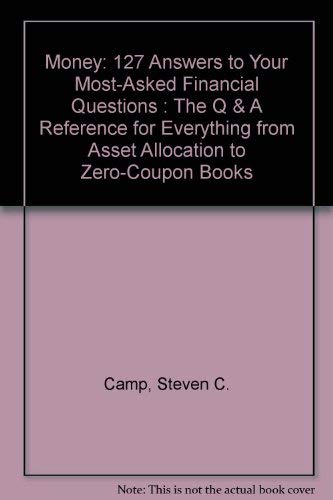 Money: 127 Answers to Your Most-Asked Financial Questions : The Q & A Reference for Everything from Asset Allocation to Zero-Coupon Books

Camp, Steven C.

Note: This is not the actual book cover